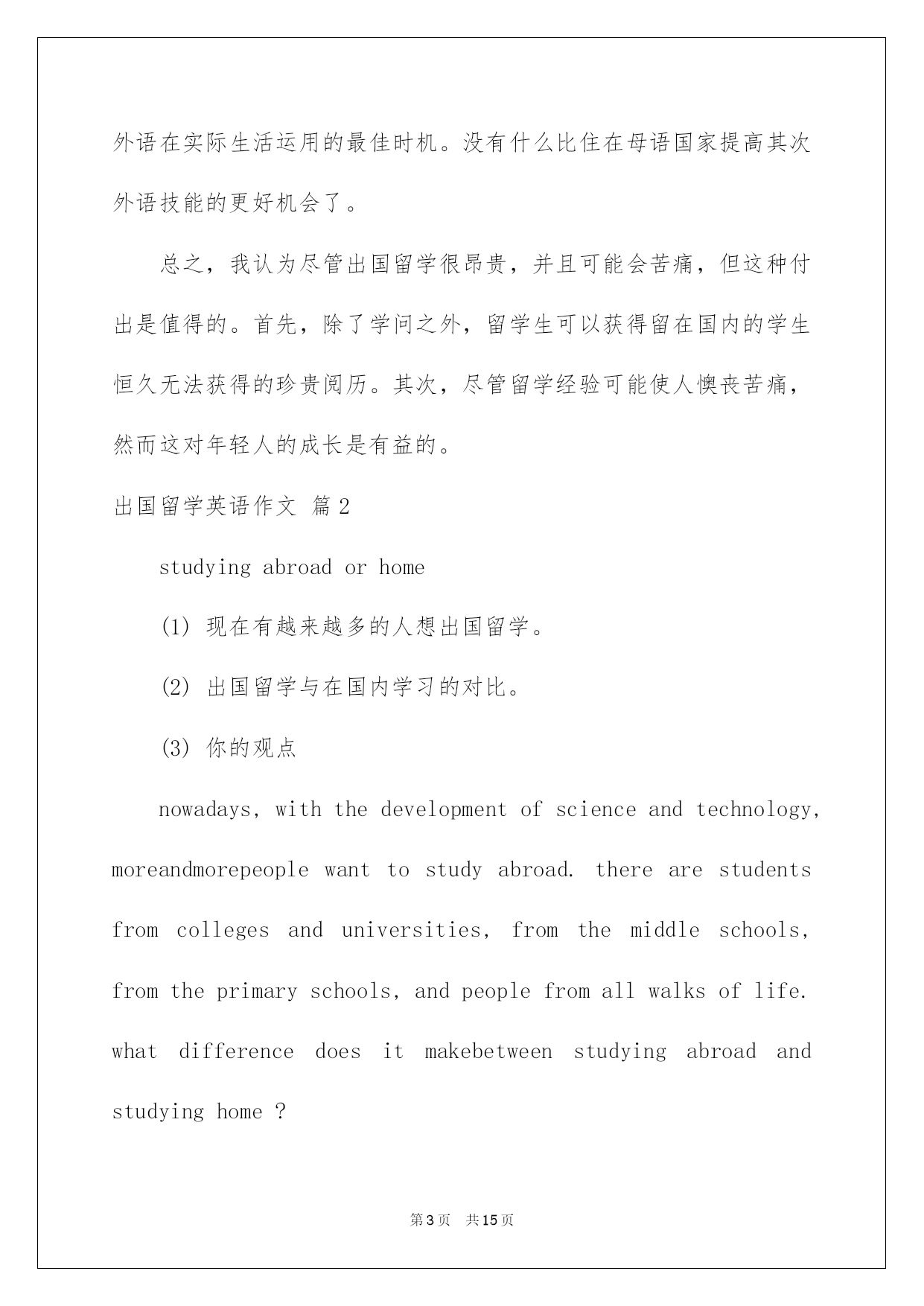 外语在实际生活运用的最佳时机。没有什么比住在母语国家提高其次外语技能的更好机会了。

总之，我认为尽管出国留学很昂贵，并且可能会苦痛，但这种付出是值得的。首先，除了学问之外，留学生可以获得留在国内的学生恒久无法获得的珍贵阅历。其次，尽管留学经验可能使人懊丧苦痛，然而这对年轻人的成长是有益的。

出国留学英语作文 篇2

studying abroad or home

(1) 现在有越来越多的人想出国留学。

(2) 出国留学与在国内学习的对比。

(3) 你的观点

nowadays, with the development of science and technology, moreandmorepeople want to study abroad. there are students from colleges and universities, from the middle schools, from the primary schools, and people from all walks of life. what difference does it makebetween studying abroad and studying home ?

第3页 共15页